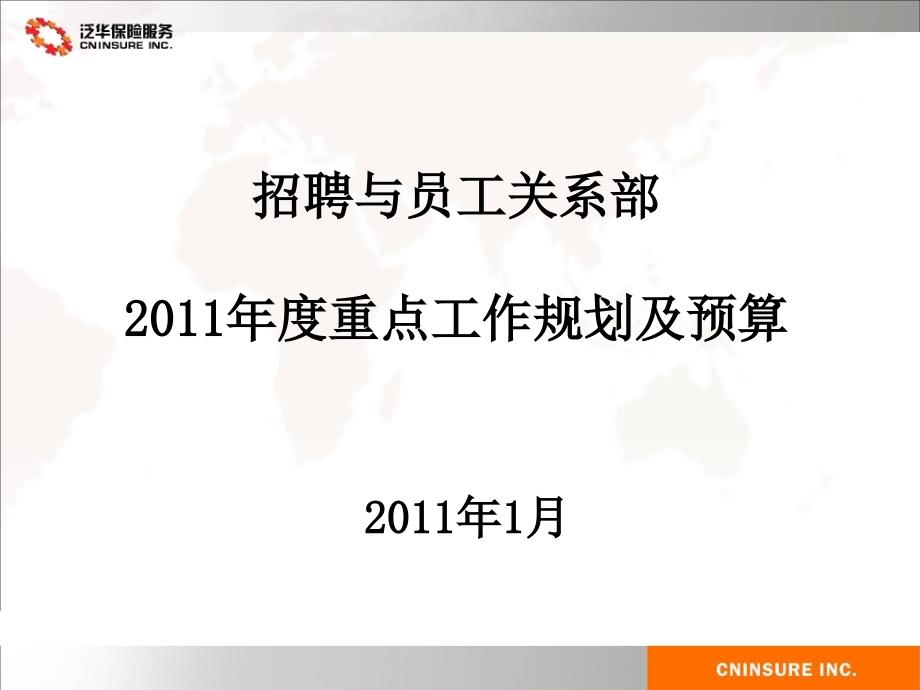 泛华保险服务
CNINSURE INC.

招聘与员工关系部

2011年度重点工作规划及预算

2011年1月

CNINSURE INC.